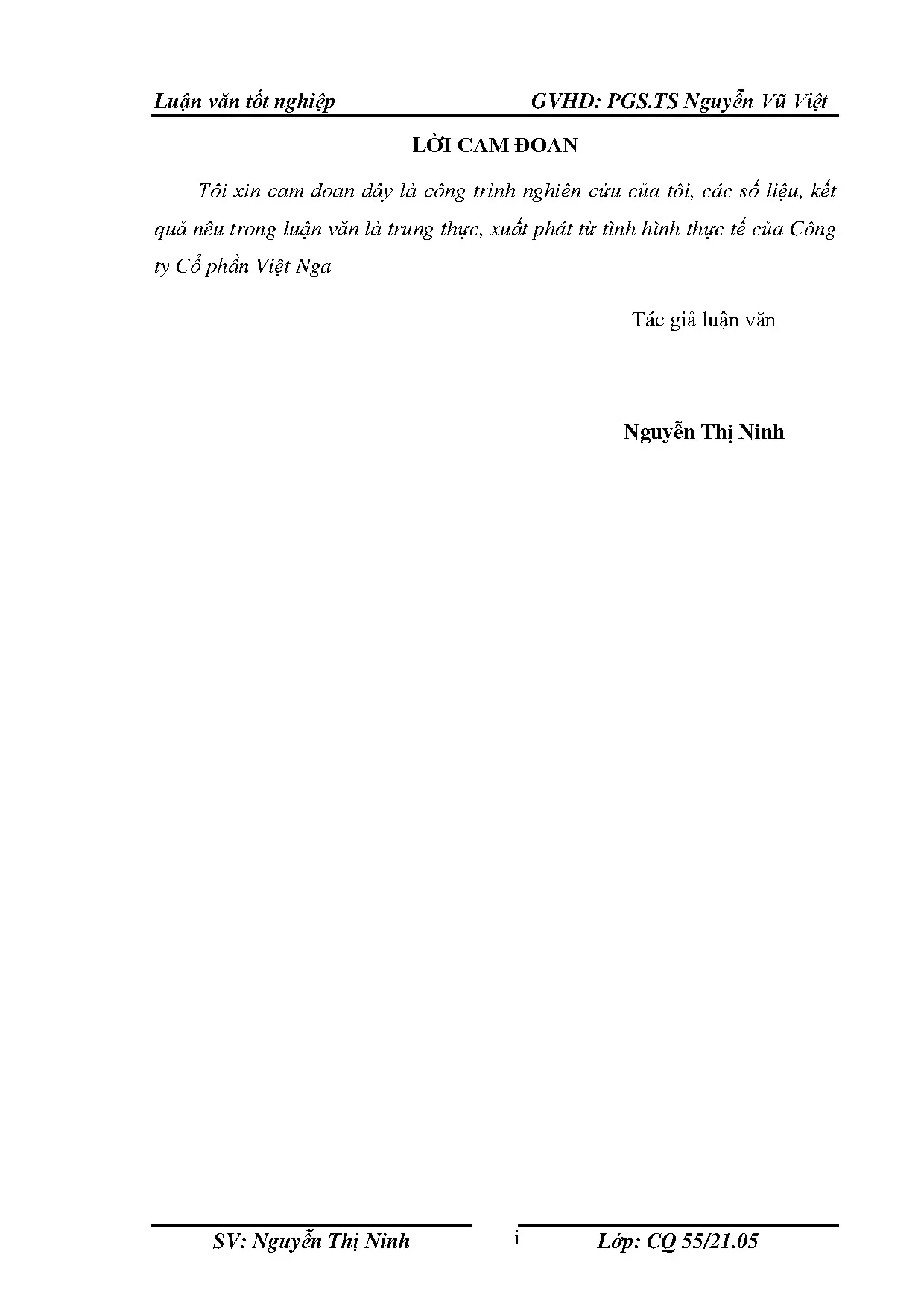 Luận văn tốt nghiệp GVHD: PGS.TS Nguyễn Vũ Việt

LỜI CAM ĐOAN

Tôi xin cam đoan đây là công trình nghiên cứu của tôi, các số liệu, kết quả nêu trong luận văn là trung thực, xuất phát từ tình hình thực tế của Công ty Cổ phần Việt Nga

Tác giả luận văn

Nguyễn Thị Ninh

SV: Nguyễn Thị Ninh i Lớp: CQ 55/21.05